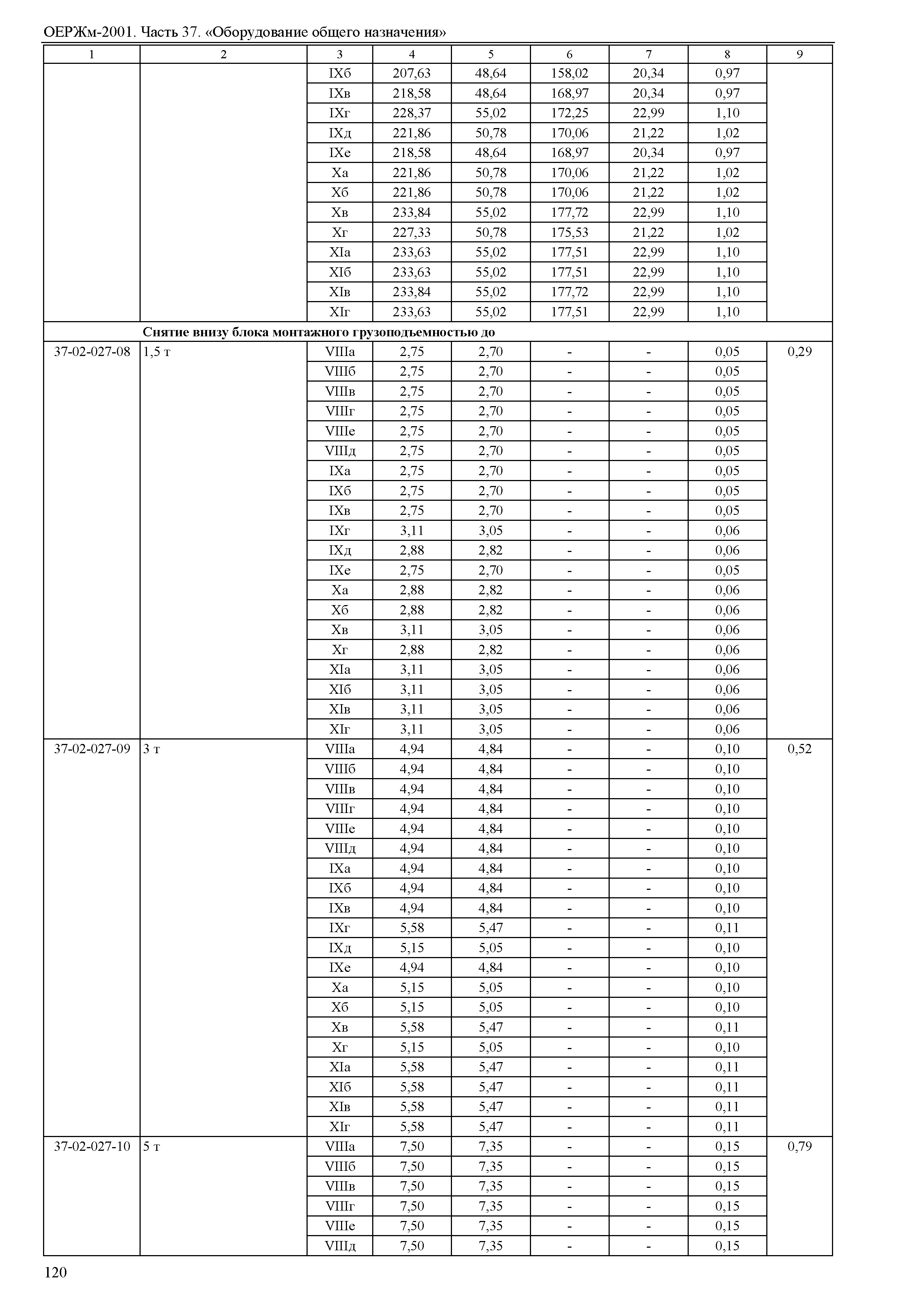 ОЕРЖм-2001. Часть 37. «Оборудование общего назначения»

| 1 | 2 | 3 | 4 | 5 | 6 | 7 | 8 | 9 |
|---|---|---|---|---|---|---|---|---|
| | | IXб | 207,63 | 48,64 | 158,02 | 20,34 | 0,97 | |
| | | IXв | 218,58 | 48,64 | 168,97 | 20,34 | 0,97 | |
| | | IXг | 228,37 | 55,02 | 172,25 | 22,99 | 1,10 | |
| | | IXд | 221,86 | 50,78 | 170,06 | 21,22 | 1,02 | |
| | | IXе | 218,58 | 48,64 | 168,97 | 20,34 | 0,97 | |
| | | Xа | 221,86 | 50,78 | 170,06 | 21,22 | 1,02 | |
| | | Xб | 221,86 | 50,78 | 170,06 | 21,22 | 1,02 | |
| | | Xв | 233,84 | 55,02 | 177,72 | 22,99 | 1,10 | |
| | | Xг | 227,33 | 50,78 | 175,53 | 21,22 | 1,02 | |
| | | XIа | 233,63 | 55,02 | 177,51 | 22,99 | 1,10 | |
| | | XIб | 233,63 | 55,02 | 177,51 | 22,99 | 1,10 | |
| | | XIв | 233,84 | 55,02 | 177,72 | 22,99 | 1,10 | |
| | | XIг | 233,63 | 55,02 | 177,51 | 22,99 | 1,10 | |
| | Снятие внизу блока монтажного грузоподъемностью до | | | | | | | |
| 37-02-027-08 | 1,5 т | VIIIа | 2,75 | 2,70 | - | - | 0,05 | 0,29 |
| | | VIIIб | 2,75 | 2,70 | - | - | 0,05 | |
| | | VIIIв | 2,75 | 2,70 | - | - | 0,05 | |
| | | VIIIг | 2,75 | 2,70 | - | - | 0,05 | |
| | | VIIIе | 2,75 | 2,70 | - | - | 0,05 | |
| | | VIIIд | 2,75 | 2,70 | - | - | 0,05 | |
| | | IXа | 2,75 | 2,70 | - | - | 0,05 | |
| | | IXб | 2,75 | 2,70 | - | - | 0,05 | |
| | | IXв | 2,75 | 2,70 | - | - | 0,05 | |
| | | IXг | 3,11 | 3,05 | - | - | 0,06 | |
| | | IXд | 2,88 | 2,82 | - | - | 0,06 | |
| | | IXе | 2,75 | 2,70 | - | - | 0,05 | |
| | | Xа | 2,88 | 2,82 | - | - | 0,06 | |
| | | Xб | 2,88 | 2,82 | - | - | 0,06 | |
| | | Xв | 3,11 | 3,05 | - | - | 0,06 | |
| | | Xг | 2,88 | 2,82 | - | - | 0,06 | |
| | | XIа | 3,11 | 3,05 | - | - | 0,06 | |
| | | XIб | 3,11 | 3,05 | - | - | 0,06 | |
| | | XIв | 3,11 | 3,05 | - | - | 0,06 | |
| | | XIг | 3,11 | 3,05 | - | - | 0,06 | |
| 37-02-027-09 | 3 т | VIIIа | 4,94 | 4,84 | - | - | 0,10 | 0,52 |
| | | VIIIб | 4,94 | 4,84 | - | - | 0,10 | |
| | | VIIIв | 4,94 | 4,84 | - | - | 0,10 | |
| | | VIIIг | 4,94 | 4,84 | - | - | 0,10 | |
| | | VIIIе | 4,94 | 4,84 | - | - | 0,10 | |
| | | VIIIд | 4,94 | 4,84 | - | - | 0,10 | |
| | | IXа | 4,94 | 4,84 | - | - | 0,10 | |
| | | IXб | 4,94 | 4,84 | - | - | 0,10 | |
| | | IXв | 4,94 | 4,84 | - | - | 0,10 | |
| | | IXг | 5,58 | 5,47 | - | - | 0,11 | |
| | | IXд | 5,15 | 5,05 | - | - | 0,10 | |
| | | IXе | 4,94 | 4,84 | - | - | 0,10 | |
| | | Xа | 5,15 | 5,05 | - | - | 0,10 | |
| | | Xб | 5,15 | 5,05 | - | - | 0,10 | |
| | | Xв | 5,58 | 5,47 | - | - | 0,11 | |
| | | Xг | 5,15 | 5,05 | - | - | 0,10 | |
| | | XIа | 5,58 | 5,47 | - | - | 0,11 | |
| | | XIб | 5,58 | 5,47 | - | - | 0,11 | |
| | | XIв | 5,58 | 5,47 | - | - | 0,11 | |
| | | XIг | 5,58 | 5,47 | - | - | 0,11 | |
| 37-02-027-10 | 5 т | VIIIа | 7,50 | 7,35 | - | - | 0,15 | 0,79 |
| | | VIIIб | 7,50 | 7,35 | - | - | 0,15 | |
| | | VIIIв | 7,50 | 7,35 | - | - | 0,15 | |
| | | VIIIг | 7,50 | 7,35 | - | - | 0,15 | |
| | | VIIIе | 7,50 | 7,35 | - | - | 0,15 | |
| | | VIIIд | 7,50 | 7,35 | - | - | 0,15 | |

120